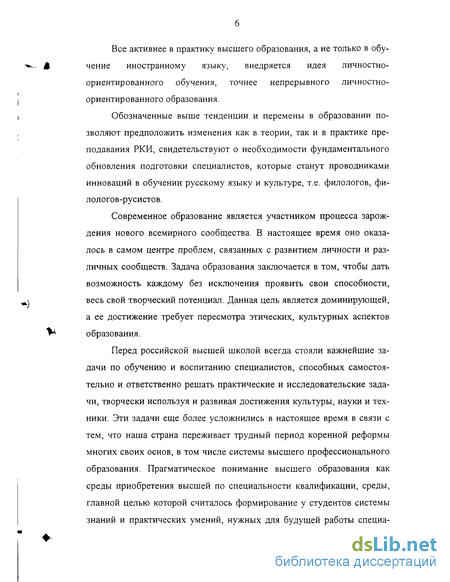 6

Все активнее в практику высшего образования, а не только в обучение иностранному языку, внедряется идея личностно-ориентированного обучения, точнее непрерывного личностно-ориентированного образования.

Обозначенные выше тенденции и перемены в образовании позволяют предположить изменения как в теории, так и в практике преподавания РКИ, свидетельствуют о необходимости фундаментального обновления подготовки специалистов, которые станут проводниками инноваций в обучении русскому языку и культуре, т.е. филологов, филологов-русистов.

Современное образование является участником процесса зарождения нового всемирного сообщества. В настоящее время оно оказалось в самом центре проблем, связанных с развитием личности и различных сообществ. Задача образования заключается в том, чтобы дать возможность каждому без исключения проявить свои способности, весь свой творческий потенциал. Данная цель является доминирующей, а ее достижение требует пересмотра этических, культурных аспектов образования.

Перед российской высшей школой всегда стояли важнейшие задачи по обучению и воспитанию специалистов, способных самостоятельно и ответственно решать практические и исследовательские задачи, творчески используя и развивая достижения культуры, науки и техники. Эти задачи еще более усложнились в настоящее время в связи с тем, что наша страна переживает трудный период коренной реформы многих своих основ, в том числе системы высшего профессионального образования. Прагматическое понимание высшего образования как среды приобретения высшей по специальности квалификации, среды, главной целью которой считалось формирование у студентов системы знаний и практических умений, нужных для будущей работы специа-

dsLib.net
библиотека диссертаций